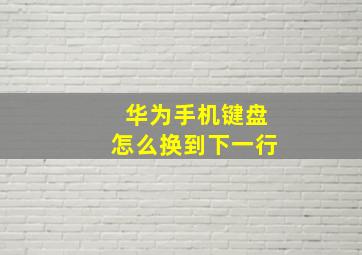 华为手机键盘
怎么换到下一行